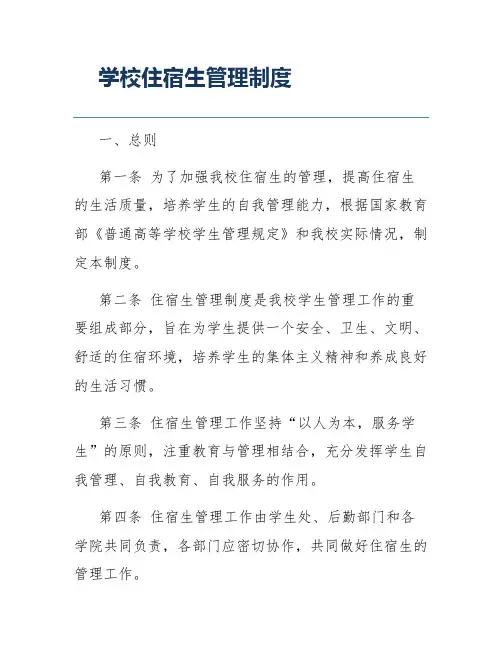 学校住宿生管理制度

一、总则

第一条 为了加强我校住宿生的管理，提高住宿生的生活质量，培养学生的自我管理能力，根据国家教育部《普通高等学校学生管理规定》和我校实际情况，制定本制度。

第二条 住宿生管理制度是我校学生管理工作的重要组成部分，旨在为学生提供一个安全、卫生、文明、舒适的住宿环境，培养学生的集体主义精神和养成良好的生活习惯。

第三条 住宿生管理工作坚持“以人为本，服务学生”的原则，注重教育与管理相结合，充分发挥学生自我管理、自我教育、自我服务的作用。

第四条 住宿生管理工作由学生处、后勤部门和各学院共同负责，各部门应密切协作，共同做好住宿生的管理工作。